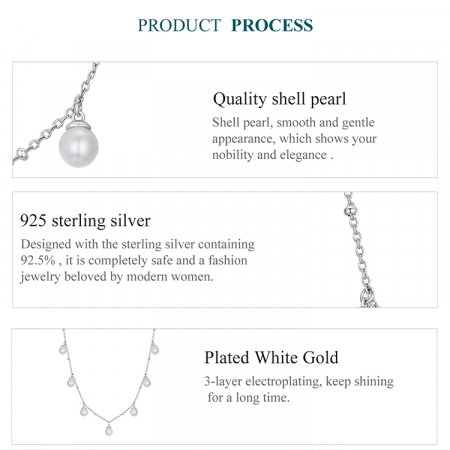 PRODUCT PROCESS

Quality shell pearl

Shell pearl, smooth and gentle appearance, which shows your nobility and elegance .

925 sterling silver

Designed with the sterling silver containing 92.5% , it is completely safe and a fashion jewelry beloved by modern women.

Plated White Gold

3-layer electroplating, keep shining for a long time.